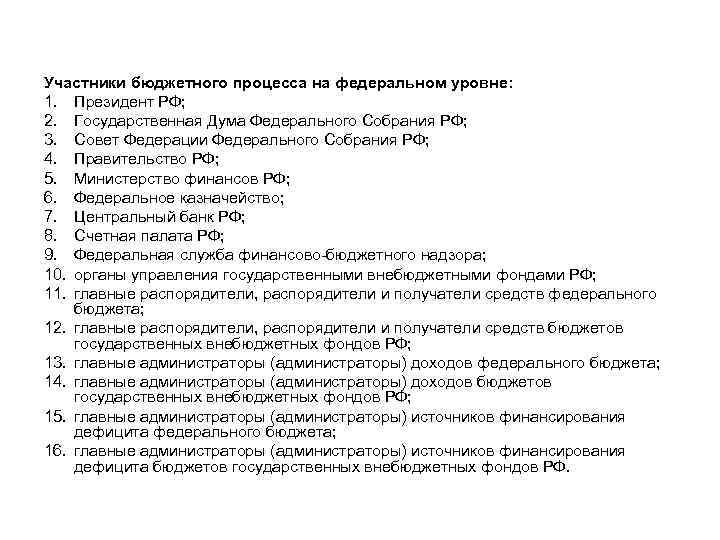 Участники бюджетного процесса на федеральном уровне:
1. Президент РФ;
2. Государственная Дума Федерального Собрания РФ;
3. Совет Федерации Федерального Собрания РФ;
4. Правительство РФ;
5. Министерство финансов РФ;
6. Федеральное казначейство;
7. Центральный банк РФ;
8. Счетная палата РФ;
9. Федеральная служба финансово-бюджетного надзора;
10. органы управления государственными внебюджетными фондами РФ;
11. главные распорядители, распорядители и получатели средств федерального бюджета;
12. главные распорядители, распорядители и получатели средств бюджетов государственных внебюджетных фондов РФ;
13. главные администраторы (администраторы) доходов федерального бюджета;
14. главные администраторы (администраторы) доходов бюджетов государственных внебюджетных фондов РФ;
15. главные администраторы (администраторы) источников финансирования дефицита федерального бюджета;
16. главные администраторы (администраторы) источников финансирования дефицита бюджетов государственных внебюджетных фондов РФ.